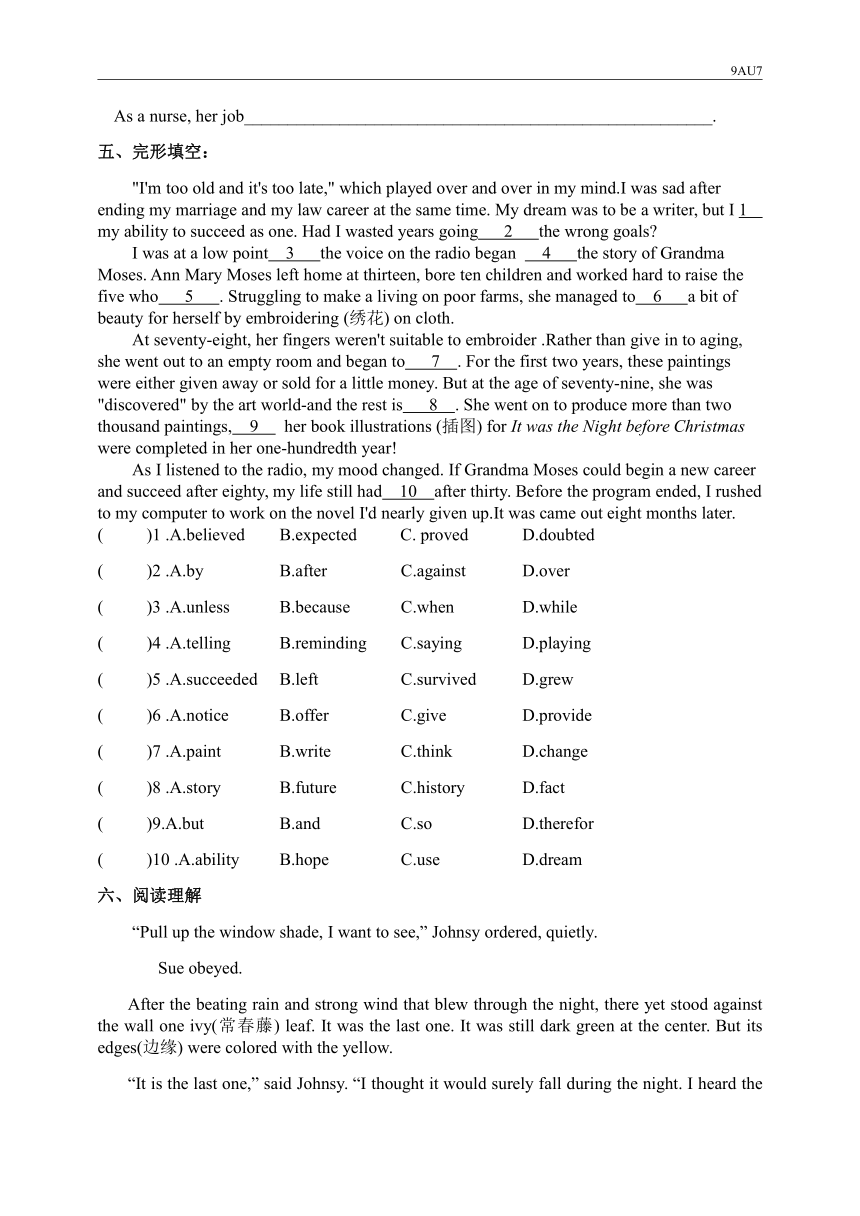 9AU7

As a nurse, her job____.

五、完形填空：

"I'm too old and it's too late," which played over and over in my mind.I was sad after ending my marriage and my law career at the same time. My dream was to be a writer, but I 1 my ability to succeed as one. Had I wasted years going 2 the wrong goals?

I was at a low point 3 the voice on the radio began 4 the story of Grandma Moses. Ann Mary Moses left home at thirteen, bore ten children and worked hard to raise the five who 5 . Struggling to make a living on poor farms, she managed to 6 a bit of beauty for herself by embroidering (绣花) on cloth.

At seventy-eight, her fingers weren't suitable to embroider .Rather than give in to aging, she went out to an empty room and began to 7 . For the first two years, these paintings were either given away or sold for a little money. But at the age of seventy-nine, she was "discovered" by the art world-and the rest is 8 . She went on to produce more than two thousand paintings, 9 her book illustrations (插图) for It was the Night before Christmas were completed in her one-hundredth year!

As I listened to the radio, my mood changed. If Grandma Moses could begin a new career and succeed after eighty, my life still had 10 after thirty. Before the program ended, I rushed to my computer to work on the novel I'd nearly given up.It was came out eight months later.

( )1 .A.believed B.expected C. proved D.doubted

( )2 .A.by B.after C.against D.over

( )3 .A.unless B.because C.when D.while

( )4 .A.telling B.reminding C.saying D.playing

( )5 .A.succeeded B.left C.survived D.grew

( )6 .A.notice B.offer C.give D.provide

( )7 .A.paint B.write C.think D.change

( )8 .A.story B.future C.history D.fact

( )9.A.but B.and C.so D.therefor

( )10 .A.ability B.hope C.use D.dream

六、阅读理解

"Pull up the window shade, I want to see," Johnsy ordered, quietly.

Sue obeyed.

After the beating rain and strong wind that blew through the night, there yet stood against the wall one ivy(常春藤) leaf. It was the last one. It was still dark green at the center. But its edges(边缘) were colored with the yellow.

"It is the last one," said Johnsy. "I thought it would surely fall during the night. I heard the